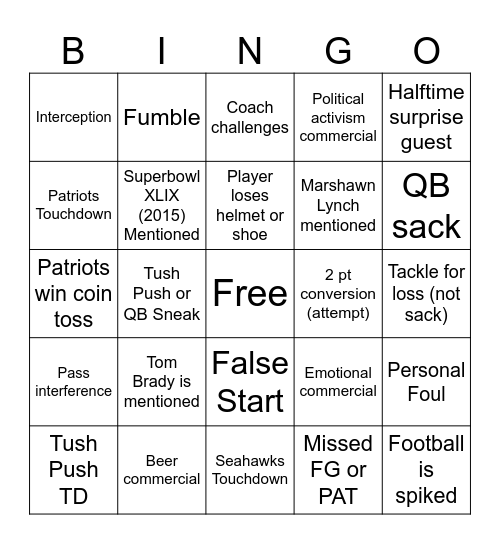 | B | I | N | G | O |
|---|---|---|---|---|
| Interception | Fumble | Coach challenges | Political activism commercial | Halftime surprise guest |
| Patriots Touchdown | Superbowl XLIX (2015) Mentioned | Player loses helmet or shoe | Marshawn Lynch mentioned | QB sack |
| Patriots win coin toss | Tush Push or QB Sneak | Free | 2 pt conversion (attempt) | Tackle for loss (not sack) |
| Pass interference | Tom Brady is mentioned | False Start | Emotional commercial | Personal Foul |
| Tush Push TD | Beer commercial | Seahawks Touchdown | Missed FG or PAT | Football is spiked |